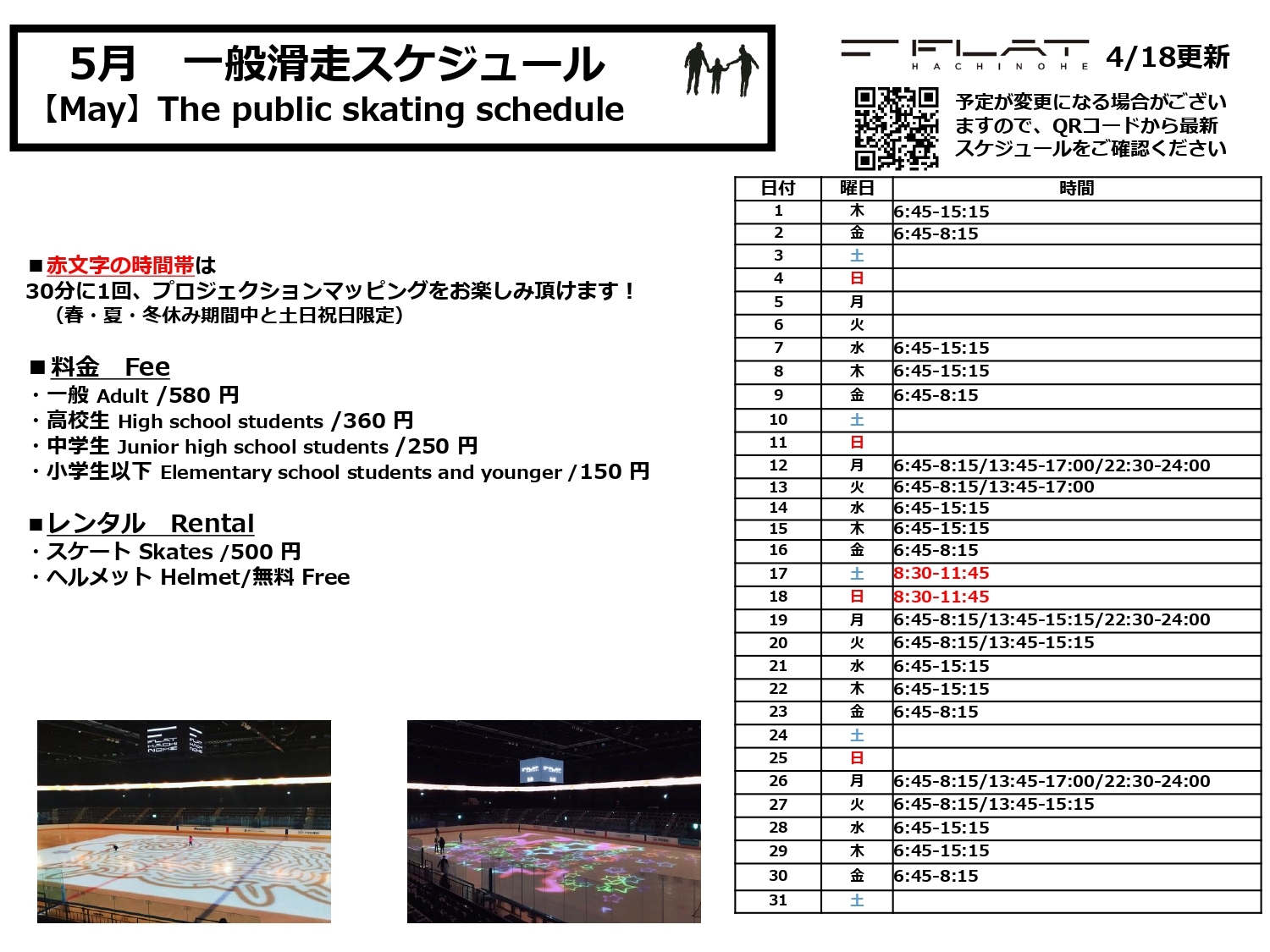 5月　一般滑走スケジュール
【May】The public skating schedule

FLAT HACHINOHE 4/18更新

予定が変更になる場合がございますので、QRコードから最新スケジュールをご確認ください

■赤文字の時間帯は
30分に1回、プロジェクションマッピングをお楽しみ頂けます！
（春・夏・冬休み期間中と土日祝日限定）

■料金　Fee
・一般 Adult /580 円
・高校生 High school students /360 円
・中学生 Junior high school students /250 円
・小学生以下 Elementary school students and younger /150 円

■レンタル　Rental
・スケート Skates /500 円
・ヘルメット Helmet/無料 Free

| 日付 | 曜日 | 時間 |
|---|---|---|
| 1 | 木 | 6:45-15:15 |
| 2 | 金 | 6:45-8:15 |
| 3 | 土 | |
| 4 | 日 | |
| 5 | 月 | |
| 6 | 火 | |
| 7 | 水 | 6:45-15:15 |
| 8 | 木 | 6:45-15:15 |
| 9 | 金 | 6:45-8:15 |
| 10 | 土 | |
| 11 | 日 | |
| 12 | 月 | 6:45-8:15/13:45-17:00/22:30-24:00 |
| 13 | 火 | 6:45-8:15/13:45-17:00 |
| 14 | 水 | 6:45-15:15 |
| 15 | 木 | 6:45-15:15 |
| 16 | 金 | 6:45-8:15 |
| 17 | 土 | 8:30-11:45 |
| 18 | 日 | 8:30-11:45 |
| 19 | 月 | 6:45-8:15/13:45-15:15/22:30-24:00 |
| 20 | 火 | 6:45-8:15/13:45-15:15 |
| 21 | 水 | 6:45-15:15 |
| 22 | 木 | 6:45-15:15 |
| 23 | 金 | 6:45-8:15 |
| 24 | 土 | |
| 25 | 日 | |
| 26 | 月 | 6:45-8:15/13:45-17:00/22:30-24:00 |
| 27 | 火 | 6:45-8:15/13:45-15:15 |
| 28 | 水 | 6:45-15:15 |
| 29 | 木 | 6:45-15:15 |
| 30 | 金 | 6:45-8:15 |
| 31 | 土 | |